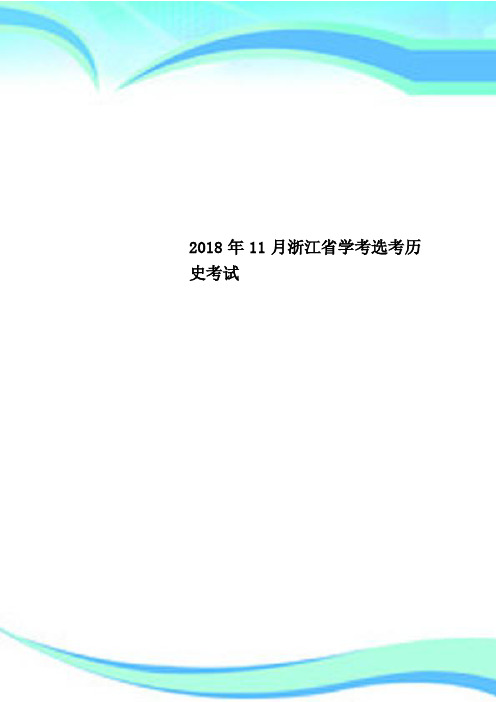 2018 年 11 月浙江省学考选考历史考试